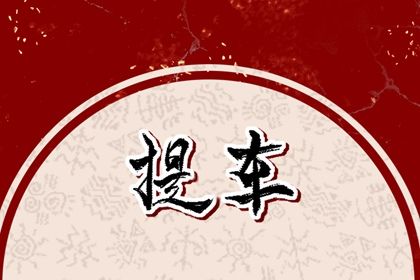 提车